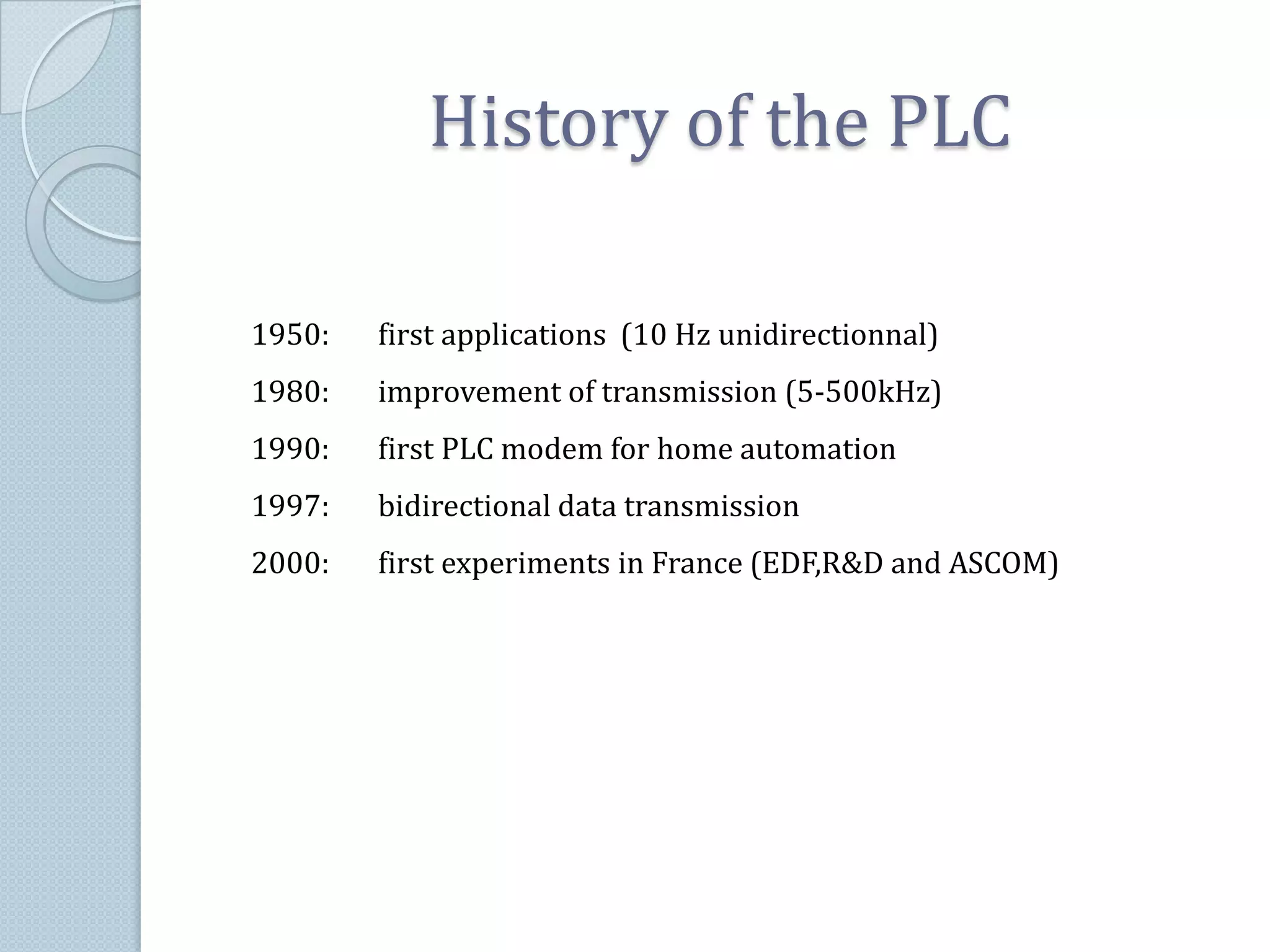 History of the PLC

1950: first applications (10 Hz unidirectionnal)

1980: improvement of transmission (5-500kHz)

1990: first PLC modem for home automation

1997: bidirectional data transmission

2000: first experiments in France (EDF,R&D and ASCOM)